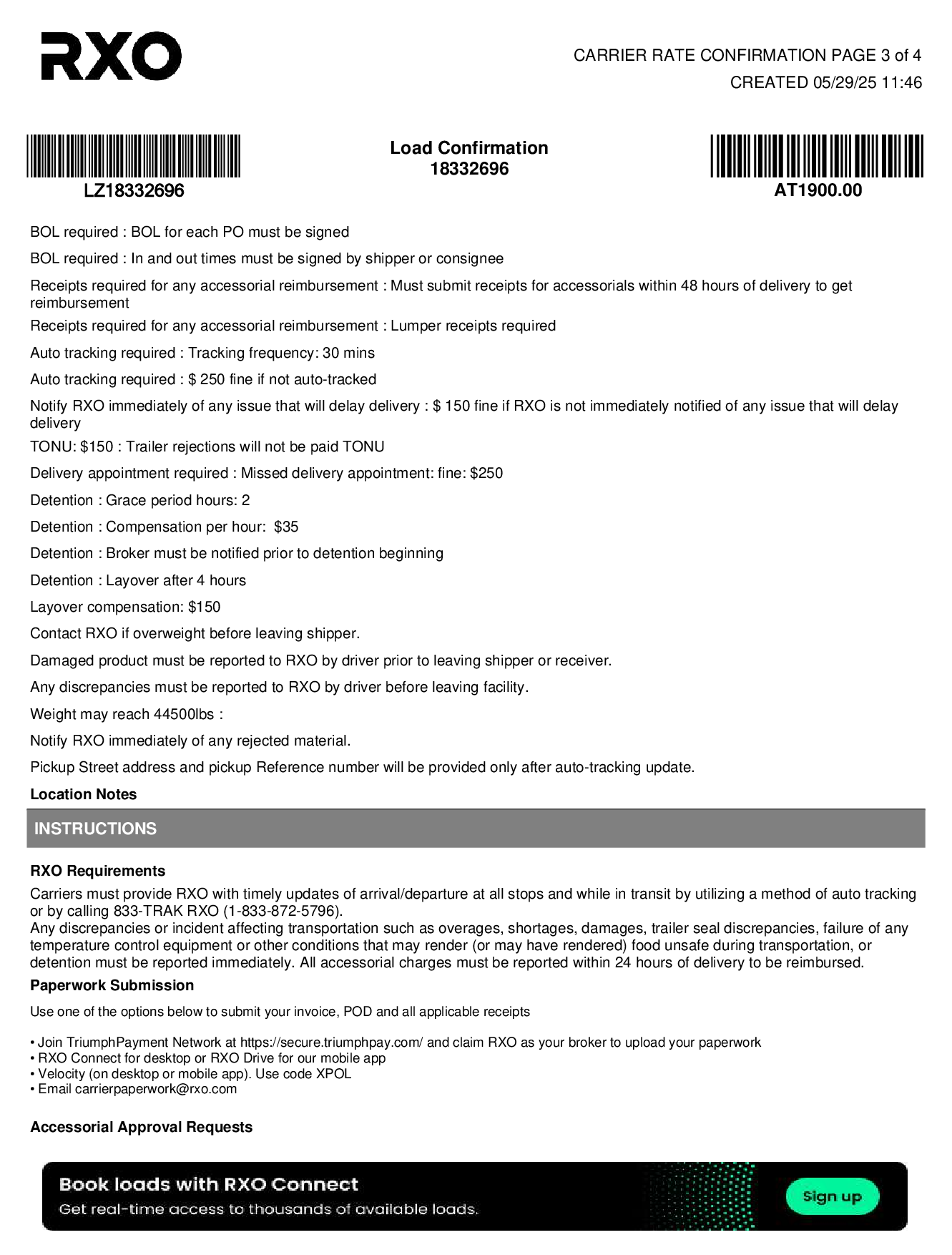 RXO

CARRIER RATE CONFIRMATION PAGE 3 of 4
CREATED 05/29/25 11:46

LZ18332696

Load Confirmation
18332696

AT1900.00

BOL required : BOL for each PO must be signed

BOL required : In and out times must be signed by shipper or consignee

Receipts required for any accessorial reimbursement : Must submit receipts for accessorials within 48 hours of delivery to get reimbursement

Receipts required for any accessorial reimbursement : Lumper receipts required

Auto tracking required : Tracking frequency: 30 mins

Auto tracking required : $ 250 fine if not auto-tracked

Notify RXO immediately of any issue that will delay delivery : $ 150 fine if RXO is not immediately notified of any issue that will delay delivery

TONU: $150 : Trailer rejections will not be paid TONU

Delivery appointment required : Missed delivery appointment: fine: $250

Detention : Grace period hours: 2

Detention : Compensation per hour: $35

Detention : Broker must be notified prior to detention beginning

Detention : Layover after 4 hours

Layover compensation: $150

Contact RXO if overweight before leaving shipper.

Damaged product must be reported to RXO by driver prior to leaving shipper or receiver.

Any discrepancies must be reported to RXO by driver before leaving facility.

Weight may reach 44500lbs :

Notify RXO immediately of any rejected material.

Pickup Street address and pickup Reference number will be provided only after auto-tracking update.

Location Notes

INSTRUCTIONS

RXO Requirements

Carriers must provide RXO with timely updates of arrival/departure at all stops and while in transit by utilizing a method of auto tracking or by calling 833-TRAK RXO (1-833-872-5796).
Any discrepancies or incident affecting transportation such as overages, shortages, damages, trailer seal discrepancies, failure of any temperature control equipment or other conditions that may render (or may have rendered) food unsafe during transportation, or detention must be reported immediately. All accessorial charges must be reported within 24 hours of delivery to be reimbursed.

Paperwork Submission

Use one of the options below to submit your invoice, POD and all applicable receipts

• Join TriumphPayment Network at https://secure.triumphpay.com/ and claim RXO as your broker to upload your paperwork
• RXO Connect for desktop or RXO Drive for our mobile app
• Velocity (on desktop or mobile app). Use code XPOL
• Email carrierpaperwork@rxo.com

Accessorial Approval Requests

Book loads with RXO Connect
Get real-time access to thousands of available loads.
Sign up